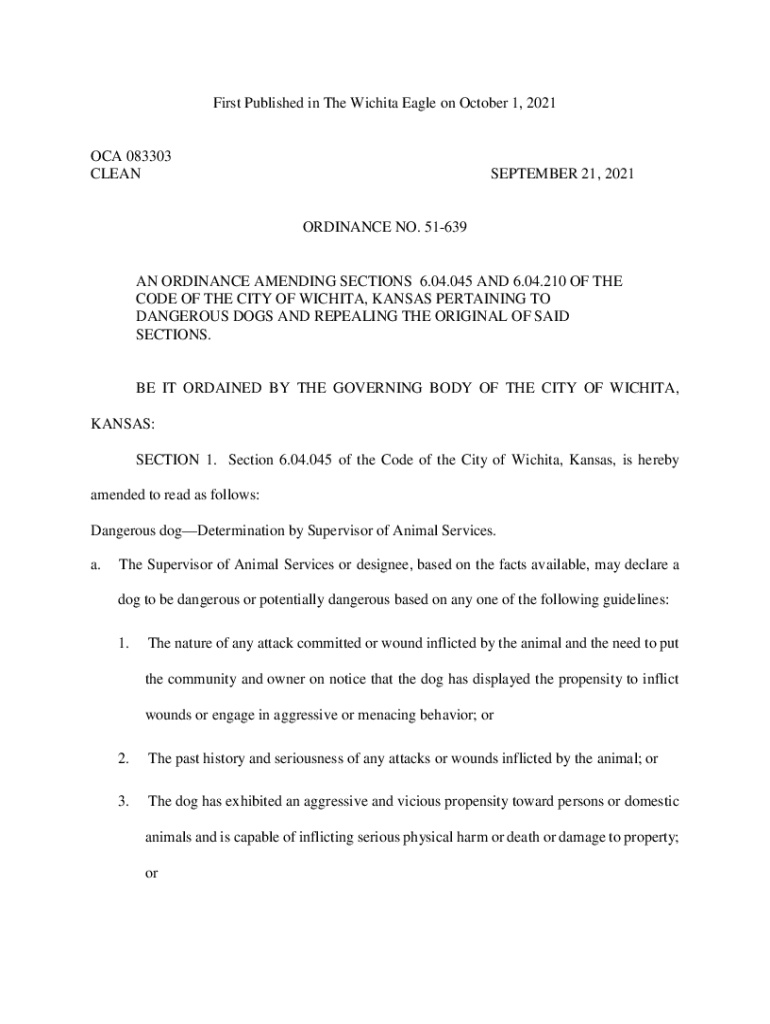 First Published in The Wichita Eagle on October 1, 2021

OCA 083303
CLEAN

SEPTEMBER 21, 2021

ORDINANCE NO. 51-639

AN ORDINANCE AMENDING SECTIONS 6.04.045 AND 6.04.210 OF THE CODE OF THE CITY OF WICHITA, KANSAS PERTAINING TO DANGEROUS DOGS AND REPEALING THE ORIGINAL OF SAID SECTIONS.

BE IT ORDAINED BY THE GOVERNING BODY OF THE CITY OF WICHITA, KANSAS:

SECTION 1. Section 6.04.045 of the Code of the City of Wichita, Kansas, is hereby amended to read as follows:

Dangerous dog—Determination by Supervisor of Animal Services.

a. The Supervisor of Animal Services or designee, based on the facts available, may declare a dog to be dangerous or potentially dangerous based on any one of the following guidelines:

1. The nature of any attack committed or wound inflicted by the animal and the need to put the community and owner on notice that the dog has displayed the propensity to inflict wounds or engage in aggressive or menacing behavior; or

2. The past history and seriousness of any attacks or wounds inflicted by the animal; or

3. The dog has exhibited an aggressive and vicious propensity toward persons or domestic animals and is capable of inflicting serious physical harm or death or damage to property; or